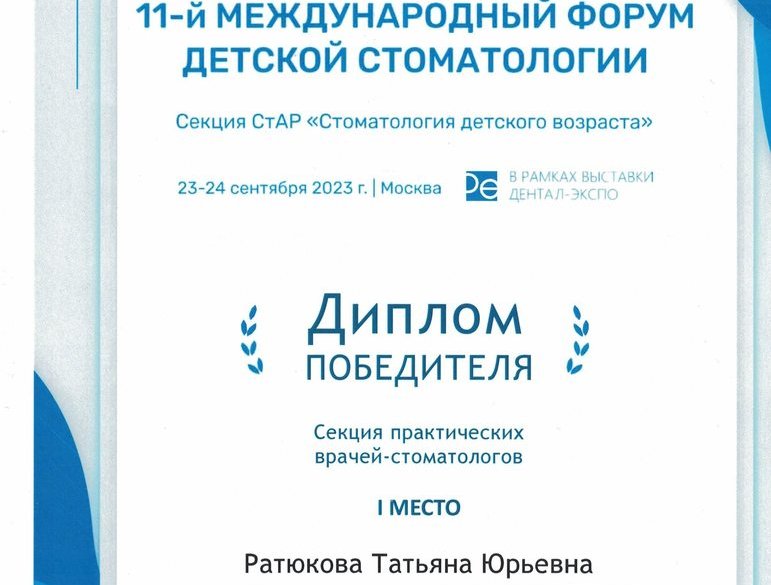 11-й МЕЖДУНАРОДНЫЙ ФОРУМ ДЕТСКОЙ СТОМАТОЛОГИИ

Секция СтАР «Стоматология детского возраста»

23-24 сентября 2023 г. | Москва

De В РАМКАХ ВЫСТАВКИ ДЕНТАЛ-ЭКСПО

Диплом
ПОБЕДИТЕЛЯ

Секция практических врачей-стоматологов

I МЕСТО

Ратюкова Татьяна Юрьевна